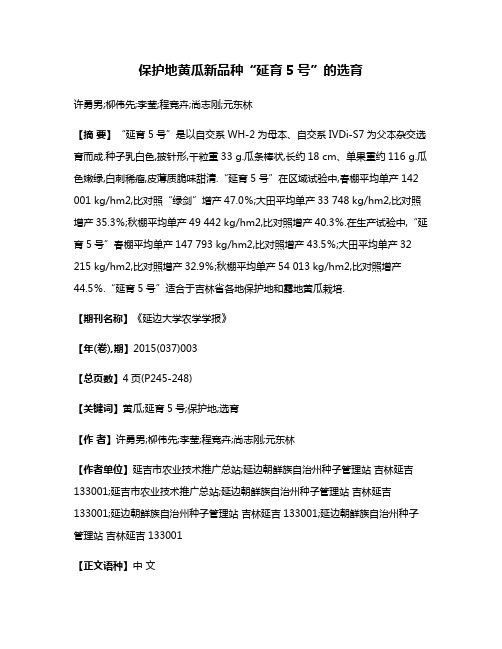 保护地黄瓜新品种“延育 5 号”的选育

许勇男;柳伟先;李莹;程竞卉;尚志刚;元东林

【摘 要】“延育 5 号”是以自交系 WH-2 为母本、自交系 IVDi-S7 为父本杂交选育而成.种子乳白色,披针形,千粒重 33 g.瓜条棒状,长约 18 cm、单果重约 116 g.瓜色嫩绿,白刺稀瘤,皮薄质脆味甜清.“延育 5 号”在区域试验中,春棚平均单产 142 001 kg/hm2,比对照“绿剑”增产 47.0%;大田平均单产 33 748 kg/hm2,比对照增产 35.3%;秋棚平均单产 49 442 kg/hm2,比对照增产 40.3%.在生产试验中,“延育 5 号”春棚平均单产 147 793 kg/hm2,比对照增产 43.5%;大田平均单产 32 215 kg/hm2,比对照增产 32.9%;秋棚平均单产 54 013 kg/hm2,比对照增产 44.5%.“延育 5 号”适合于吉林省各地保护地和露地黄瓜栽培.

【期刊名称】《延边大学农学学报》

【年(卷),期】2015(037)003

【总页数】4 页(P245-248)

【关键词】黄瓜;延育 5 号;保护地;选育

【作 者】许勇男;柳伟先;李莹;程竞卉;尚志刚;元东林

【作者单位】延吉市农业技术推广总站;延边朝鲜族自治州种子管理站 吉林延吉 133001;延吉市农业技术推广总站;延边朝鲜族自治州种子管理站 吉林延吉 133001;延边朝鲜族自治州种子管理站 吉林延吉 133001;延边朝鲜族自治州种子管理站 吉林延吉 133001

【正文语种】中 文